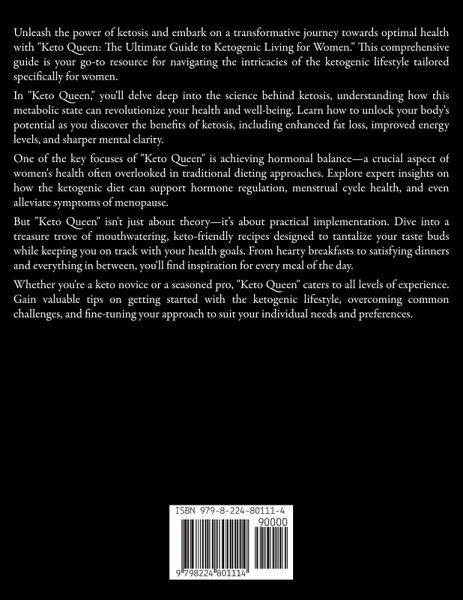 Unleash the power of ketosis and embark on a transformative journey towards optimal health with "Keto Queen: The Ultimate Guide to Ketogenic Living for Women." This comprehensive guide is your go-to resource for navigating the intricacies of the ketogenic lifestyle tailored specifically for women.

In "Keto Queen," you'll delve deep into the science behind ketosis, understanding how this metabolic state can revolutionize your health and well-being. Learn how to unlock your body's potential as you discover the benefits of ketosis, including enhanced fat loss, improved energy levels, and sharper mental clarity.

One of the key focuses of "Keto Queen" is achieving hormonal balance—a crucial aspect of women's health often overlooked in traditional dieting approaches. Explore expert insights on how the ketogenic diet can support hormone regulation, menstrual cycle health, and even alleviate symptoms of menopause.

But "Keto Queen" isn't just about theory—it's about practical implementation. Dive into a treasure trove of mouthwatering, keto-friendly recipes designed to tantalize your taste buds while keeping you on track with your health goals. From hearty breakfasts to satisfying dinners and everything in between, you'll find inspiration for every meal of the day.

Whether you're a keto novice or a seasoned pro, "Keto Queen" caters to all levels of experience. Gain valuable tips on getting started with the ketogenic lifestyle, overcoming common challenges, and fine-tuning your approach to suit your individual needs and preferences.

ISBN 979-8-224-80111-4

90000

9 798224 801114